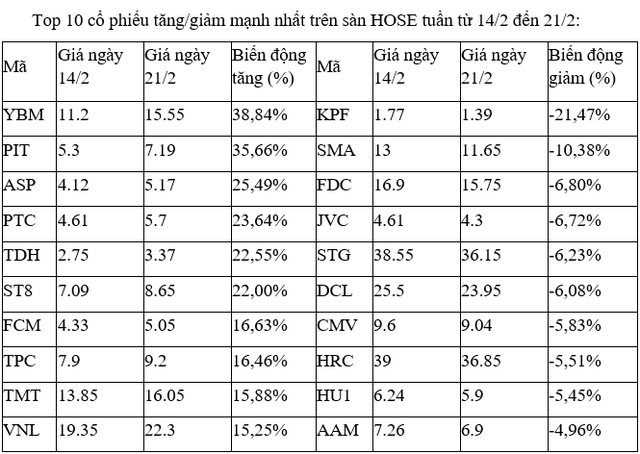 Top 10 cổ phiếu tăng/giảm mạnh nhất trên sàn HOSE tuần từ 14/2 đến 21/2:

| Mã | Giá ngày 14/2 | Giá ngày 21/2 | Biến động tăng (%) | Mã | Giá ngày 14/2 | Giá ngày 21/2 | Biến động giảm (%) |
|---|---|---|---|---|---|---|---|
| YBM | 11.2 | 15.55 | 38,84% | KPF | 1.77 | 1.39 | -21,47% |
| PIT | 5.3 | 7.19 | 35,66% | SMA | 13 | 11.65 | -10,38% |
| ASP | 4.12 | 5.17 | 25,49% | FDC | 16.9 | 15.75 | -6,80% |
| PTC | 4.61 | 5.7 | 23,64% | JVC | 4.61 | 4.3 | -6,72% |
| TDH | 2.75 | 3.37 | 22,55% | STG | 38.55 | 36.15 | -6,23% |
| ST8 | 7.09 | 8.65 | 22,00% | DCL | 25.5 | 23.95 | -6,08% |
| FCM | 4.33 | 5.05 | 16,63% | CMV | 9.6 | 9.04 | -5,83% |
| TPC | 7.9 | 9.2 | 16,46% | HRC | 39 | 36.85 | -5,51% |
| TMT | 13.85 | 16.05 | 15,88% | HU1 | 6.24 | 5.9 | -5,45% |
| VNL | 19.35 | 22.3 | 15,25% | AAM | 7.26 | 6.9 | -4,96% |